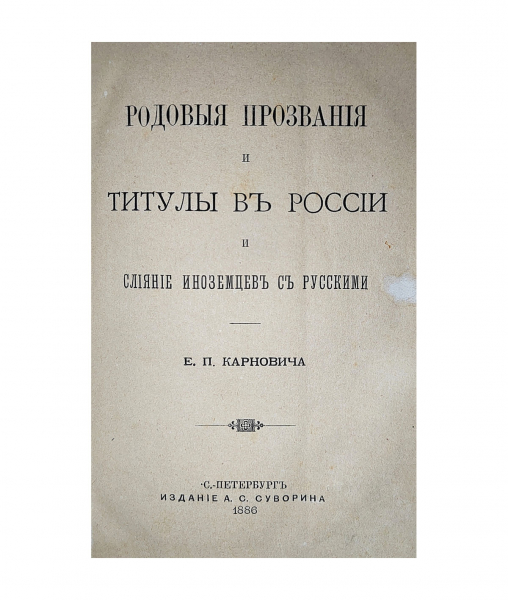 РОДОВЫЯ ПРОЗВАНІЯ

И

ТИТУЛЫ ВЪ РОССІИ

И

СЛІЯНІЕ ИНОЗЕМЦЕВЪ СЪ РУССКИМИ

Е. П. КАРНОВИЧА

С.-ПЕТЕРБУРГЪ
ИЗДАНІЕ А. С. СУВОРИНА
1886